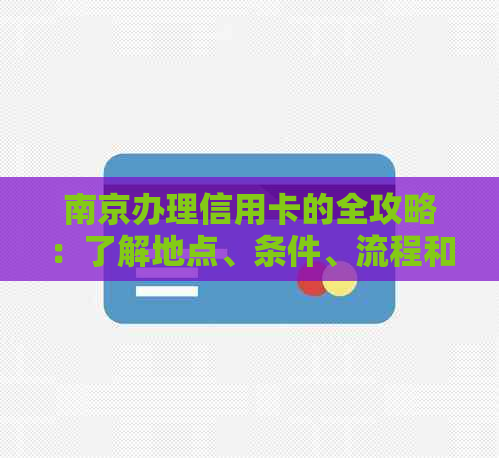 南京办理信用卡的全攻略：了解地点、条件、流程和